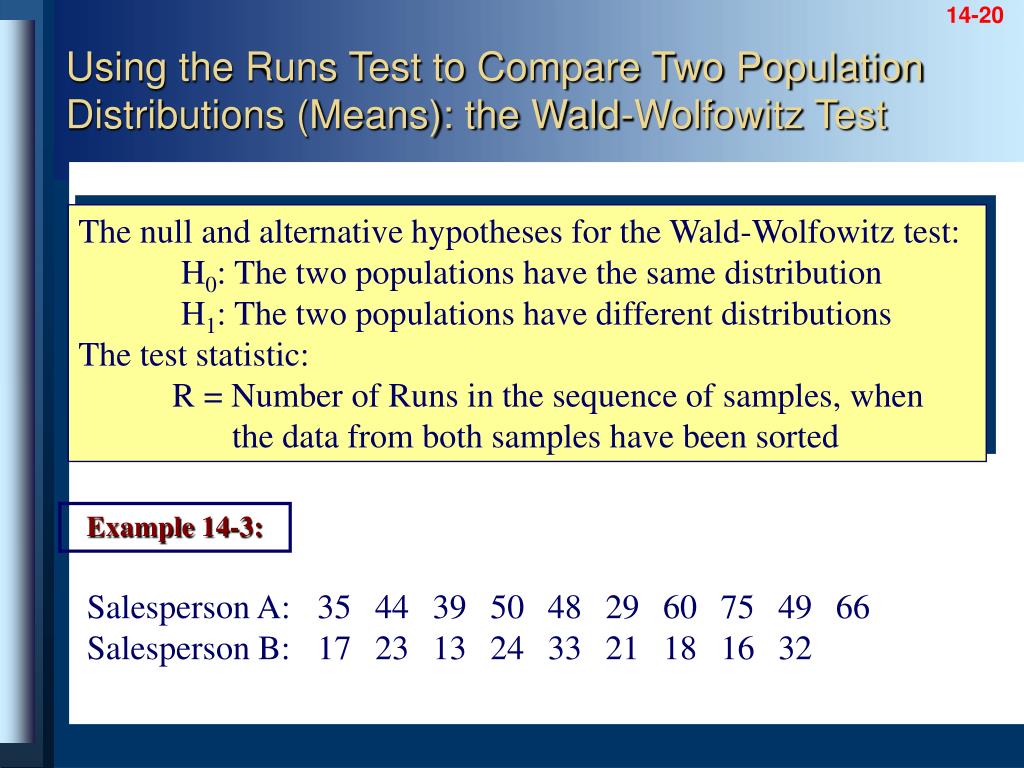 14-20

Using the Runs Test to Compare Two Population Distributions (Means): the Wald-Wolfowitz Test

The null and alternative hypotheses for the Wald-Wolfowitz test:
$H_0$: The two populations have the same distribution
$H_1$: The two populations have different distributions
The test statistic:
R = Number of Runs in the sequence of samples, when the data from both samples have been sorted

Example 14-3:

Salesperson A: 35 44 39 50 48 29 60 75 49 66
Salesperson B: 17 23 13 24 33 21 18 16 32